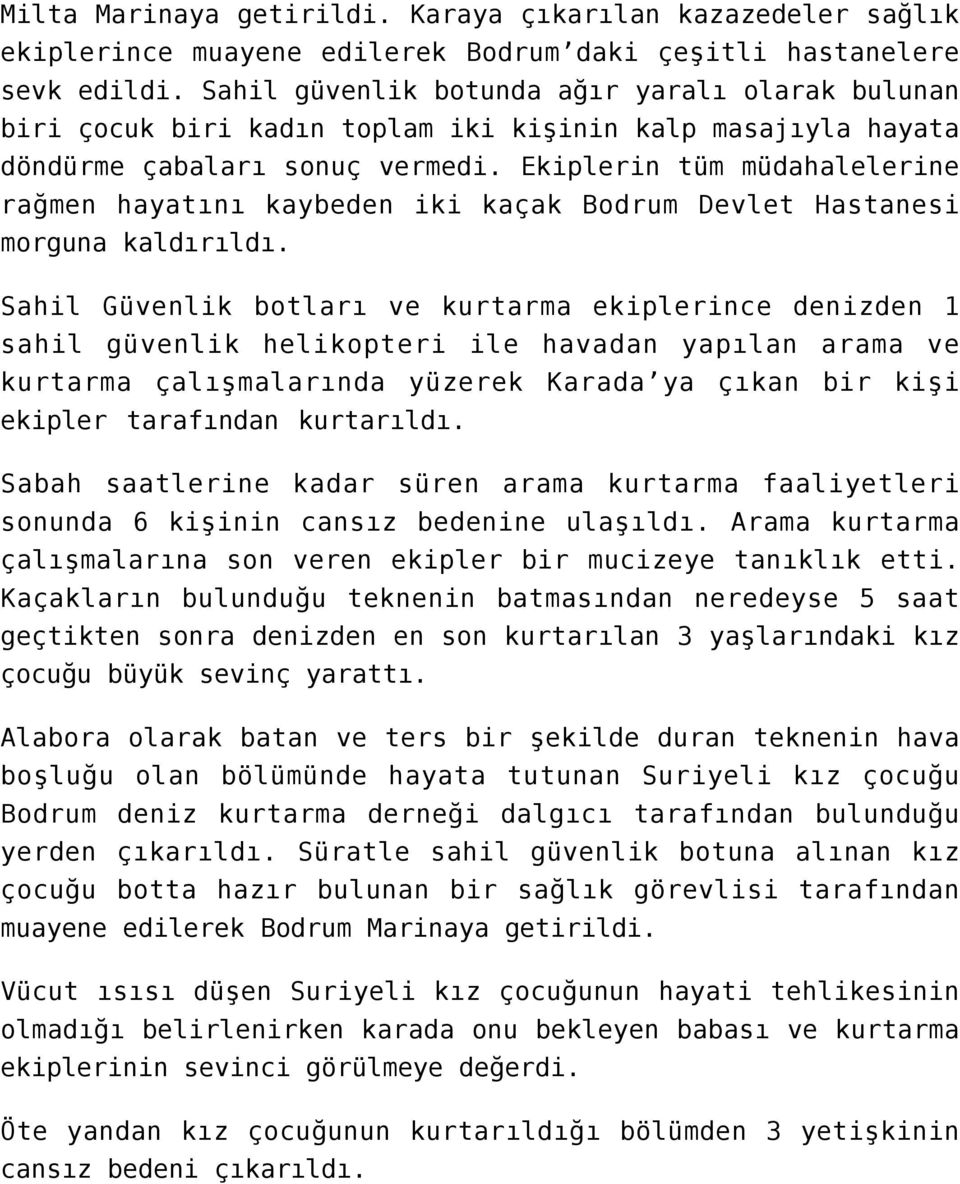 Milta Marinaya getirildi. Karaya çıkarılan kazazedeler sağlık ekiplerince muayene edilerek Bodrum'daki çeşitli hastanelere sevk edildi. Sahil güvenlik botunda ağır yaralı olarak bulunan biri çocuk biri kadın toplam iki kişinin kalp masajıyla hayata döndürme çabaları sonuç vermedi. Ekiplerin tüm müdahalelerine rağmen hayatını kaybeden iki kaçak Bodrum Devlet Hastanesi morguna kaldırıldı.

Sahil Güvenlik botları ve kurtarma ekiplerince denizden 1 sahil güvenlik helikopteri ile havadan yapılan arama ve kurtarma çalışmalarında yüzerek Karada'ya çıkan bir kişi ekipler tarafından kurtarıldı.

Sabah saatlerine kadar süren arama kurtarma faaliyetleri sonunda 6 kişinin cansız bedenine ulaşıldı. Arama kurtarma çalışmalarına son veren ekipler bir mucizeye tanıklık etti. Kaçakların bulunduğu teknenin batmasından neredeyse 5 saat geçtikten sonra denizden en son kurtarılan 3 yaşlarındaki kız çocuğu büyük sevinç yarattı.

Alabora olarak batan ve ters bir şekilde duran teknenin hava boşluğu olan bölümünde hayata tutunan Suriyeli kız çocuğu Bodrum deniz kurtarma derneği dalgıcı tarafından bulunduğu yerden çıkarıldı. Süratle sahil güvenlik botuna alınan kız çocuğu botta hazır bulunan bir sağlık görevlisi tarafından muayene edilerek Bodrum Marinaya getirildi.

Vücut ısısı düşen Suriyeli kız çocuğunun hayati tehlikesinin olmadığı belirlenirken karada onu bekleyen babası ve kurtarma ekiplerinin sevinci görülmeye değerdi.

Öte yandan kız çocuğunun kurtarıldığı bölümden 3 yetişkinin cansız bedeni çıkarıldı.